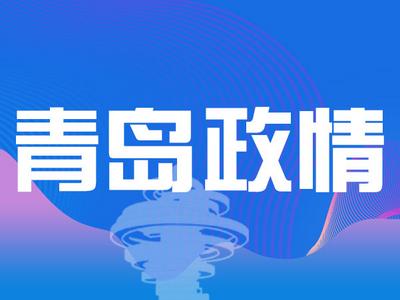 青岛政情